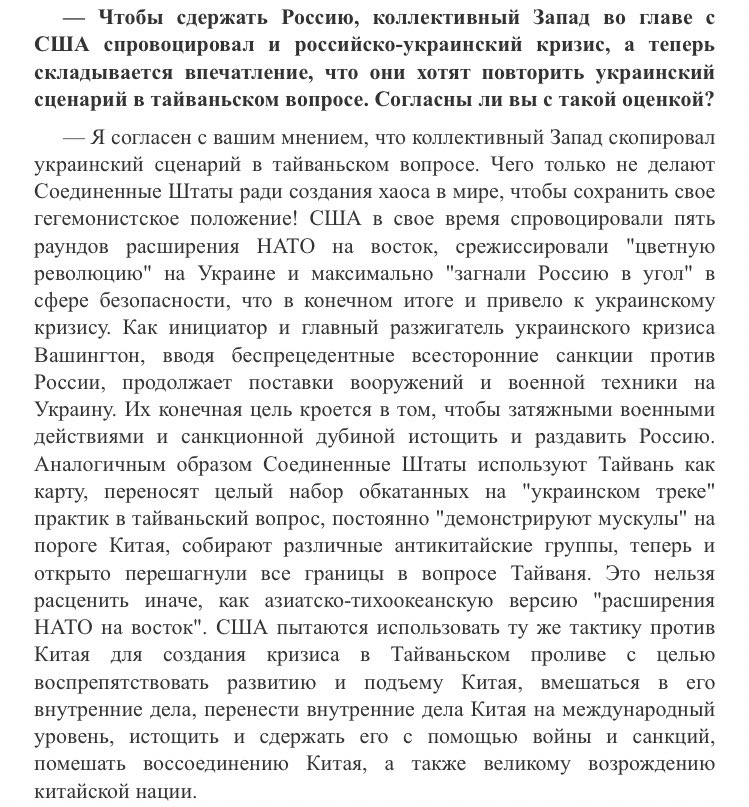 — Чтобы сдержать Россию, коллективный Запад во главе с США спровоцировал и российско-украинский кризис, а теперь складывается впечатление, что они хотят повторить украинский сценарий в тайваньском вопросе. Согласны ли вы с такой оценкой?

— Я согласен с вашим мнением, что коллективный Запад скопировал украинский сценарий в тайваньском вопросе. Чего только не делают Соединенные Штаты ради создания хаоса в мире, чтобы сохранить свое гегемонистское положение! США в свое время спровоцировали пять раундов расширения НАТО на восток, срежиссировали "цветную революцию" на Украине и максимально "загнали Россию в угол" в сфере безопасности, что в конечном итоге и привело к украинскому кризису. Как инициатор и главный разжигатель украинского кризиса Вашингтон, вводя беспрецедентные всесторонние санкции против России, продолжает поставки вооружений и военной техники на Украину. Их конечная цель кроется в том, чтобы затяжными военными действиями и санкционной дубиной истощить и раздавить Россию. Аналогичным образом Соединенные Штаты используют Тайвань как карту, переносят целый набор обкатанных на "украинском треке" практик в тайваньский вопрос, постоянно "демонстрируют мускулы" на пороге Китая, собирают различные антикитайские группы, теперь и открыто перешагнули все границы в вопросе Тайваня. Это нельзя расценить иначе, как азиатско-тихоокеанскую версию "расширения НАТО на восток". США пытаются использовать ту же тактику против Китая для создания кризиса в Тайваньском проливе с целью воспрепятствовать развитию и подъему Китая, вмешаться в его внутренние дела, перенести внутренние дела Китая на международный уровень, истощить и сдержать его с помощью войны и санкций, помешать воссоединению Китая, а также великому возрождению китайской нации.